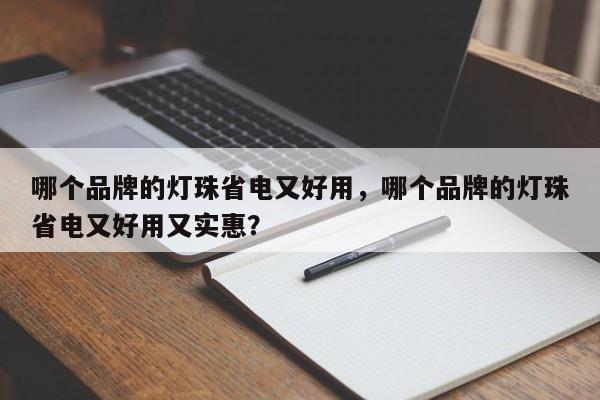 哪个品牌的灯珠省电又好用，哪个品牌的灯珠省电又好用又实惠?